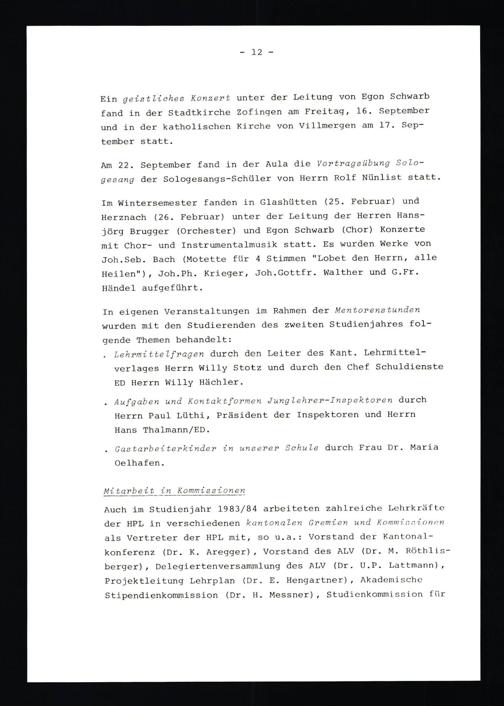 - 12 -

Ein geistliches Konzert unter der Leitung von Egon Schwarb fand in der Stadtkirche Zofingen am Freitag, 16. September und in der katholischen Kirche von Villmergen am 17. September statt.

Am 22. September fand in der Aula die Vortragsübung Sologesang der Sologesangs-Schüler von Herrn Rolf Nünlist statt.

Im Wintersemester fanden in Glashütten (25. Februar) und Herznach (26. Februar) unter der Leitung der Herren Hansjörg Brugger (Orchester) und Egon Schwarb (Chor) Konzerte mit Chor- und Instrumentalmusik statt. Es wurden Werke von Joh.Seb. Bach (Motette für 4 Stimmen "Lobet den Herrn, alle Heilen"), Joh.Ph. Krieger, Joh.Gottfr. Walther und G.Fr. Händel aufgeführt.

In eigenen Veranstaltungen im Rahmen der Mentorenstunden wurden mit den Studierenden des zweiten Studienjahres folgende Themen behandelt:

. Lehrmittelfragen durch den Leiter des Kant. Lehrmittelverlages Herrn Willy Stotz und durch den Chef Schuldienste ED Herrn Willy Hächler.

. Aufgaben und Kontaktformen Junglehrer-Inspektoren durch Herrn Paul Lüthi, Präsident der Inspektoren und Herrn Hans Thalmann/ED.

. Gastarbeiterkinder in unserer Schule durch Frau Dr. Maria Oelhafen.

Mitarbeit in Kommissionen

Auch im Studienjahr 1983/84 arbeiteten zahlreiche Lehrkräfte der HPL in verschiedenen kantonalen Gremien und Kommissionen als Vertreter der HPL mit, so u.a.: Vorstand der Kantonalkonferenz (Dr. K. Aregger), Vorstand des ALV (Dr. M. Röthlisberger), Delegiertenversammlung des ALV (Dr. U.P. Lattmann), Projektleitung Lehrplan (Dr. E. Hengartner), Akademische Stipendienkommission (Dr. H. Messner), Studienkommission für